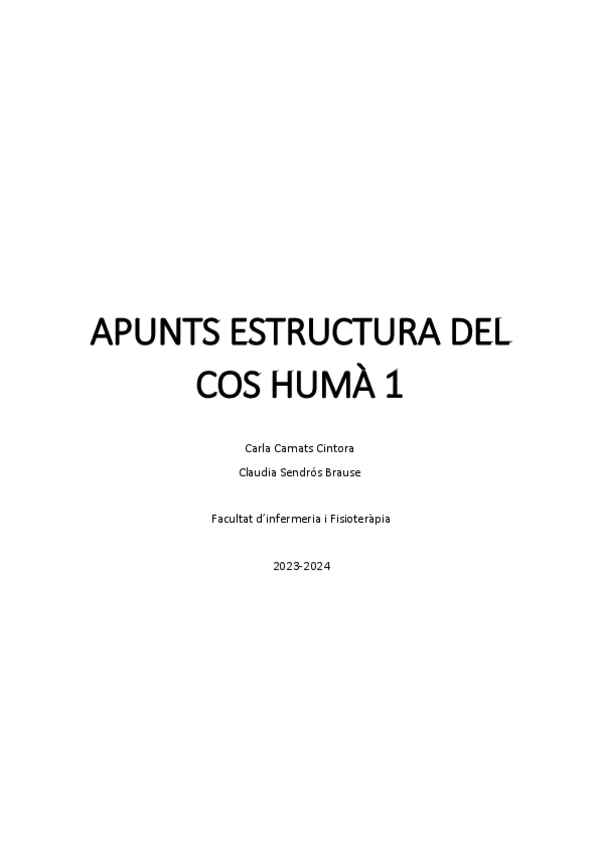 APUNTS ESTRUCTURA DEL COS HUMÀ 1

Carla Camats Cintora

Claudia Sendrós Brause

Facultat d'infermeria i Fisioteràpia

2023-2024